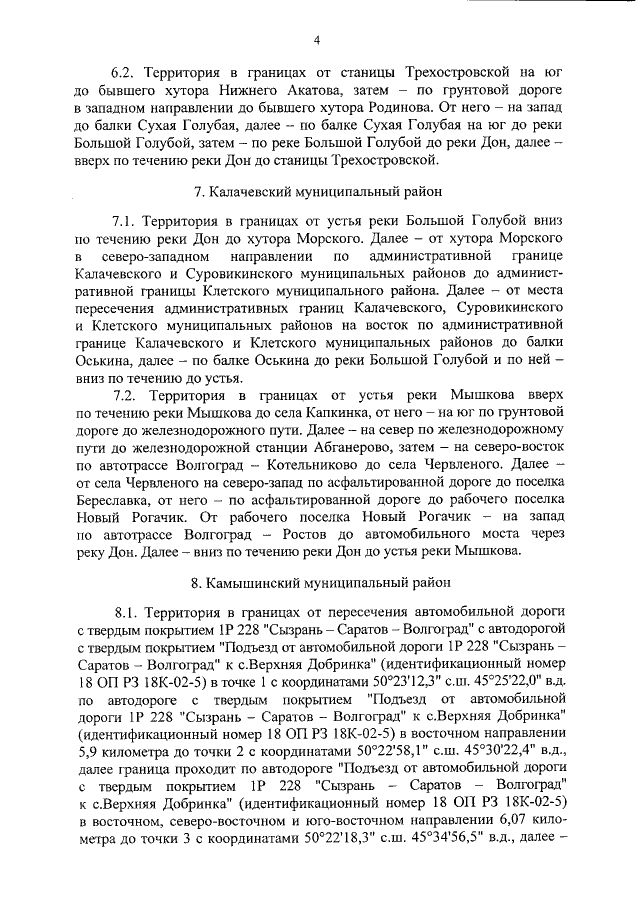 4

6.2. Территория в границах от станицы Трехостровской на юг до бывшего хутора Нижнего Акатова, затем – по грунтовой дороге в западном направлении до бывшего хутора Родинова. От него – на запад до балки Сухая Голубая, далее – по балке Сухая Голубая на юг до реки Большой Голубой, затем – по реке Большой Голубой до реки Дон, далее – вверх по течению реки Дон до станицы Трехостровской.

7. Калачевский муниципальный район

7.1. Территория в границах от устья реки Большой Голубой вниз по течению реки Дон до хутора Морского. Далее – от хутора Морского в северо-западном направлении по административной границе Калачевского и Суровикинского муниципальных районов до административной границы Клетского муниципального района. Далее – от места пересечения административных границ Калачевского, Суровикинского и Клетского муниципальных районов на восток по административной границе Калачевского и Клетского муниципальных районов до балки Оськина, далее – по балке Оськина до реки Большой Голубой и по ней – вниз по течению до устья.

7.2. Территория в границах от устья реки Мышкова вверх по течению реки Мышкова до села Капкинка, от него – на юг по грунтовой дороге до железнодорожного пути. Далее – на север по железнодорожному пути до железнодорожной станции Абганерово, затем – на северо-восток по автотрассе Волгоград – Котельниково до села Червленого. Далее – от села Червленого на северо-запад по асфальтированной дороге до поселка Береславка, от него – по асфальтированной дороге до рабочего поселка Новый Рогачик. От рабочего поселка Новый Рогачик – на запад по автотрассе Волгоград – Ростов до автомобильного моста через реку Дон. Далее – вниз по течению реки Дон до устья реки Мышкова.

8. Камышинский муниципальный район

8.1. Территория в границах от пересечения автомобильной дороги с твердым покрытием 1Р 228 "Сызрань – Саратов – Волгоград" с автодорогой с твердым покрытием "Подъезд от автомобильной дороги 1Р 228 "Сызрань – Саратов – Волгоград" к с.Верхняя Добринка" (идентификационный номер 18 ОП РЗ 18К-02-5) в точке 1 с координатами 50°23'12,3" с.ш. 45°25'22,0" в.д. по автодороге с твердым покрытием "Подъезд от автомобильной дороги 1Р 228 "Сызрань – Саратов – Волгоград" к с.Верхняя Добринка" (идентификационный номер 18 ОП РЗ 18К-02-5) в восточном направлении 5,9 километра до точки 2 с координатами 50°22'58,1" с.ш. 45°30'22,4" в.д., далее граница проходит по автодороге "Подъезд от автомобильной дороги с твердым покрытием 1Р 228 "Сызрань – Саратов – Волгоград" к с.Верхняя Добринка" (идентификационный номер 18 ОП РЗ 18К-02-5) в восточном, северо-восточном и юго-восточном направлении 6,07 километра до точки 3 с координатами 50°22'18,3" с.ш. 45°34'56,5" в.д., далее –